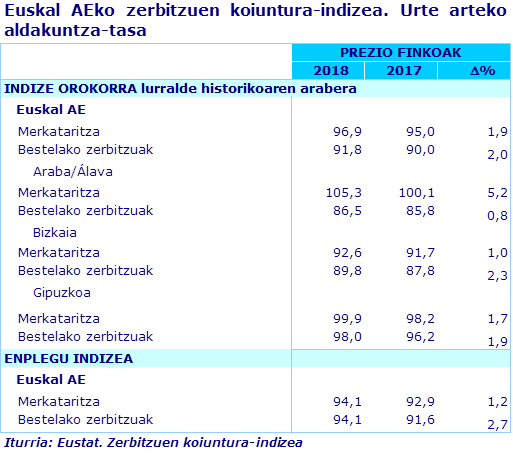 Euskal AEko zerbitzuen koiuntura-indizea. Urte arteko aldakuntza-tasa

| | PREZIO FINKOAK | | |
|---|---|---|---|
| | 2018 | 2017 | Δ% |
| INDIZE OROKORRA lurralde historikoaren arabera | | | |
| Euskal AE | | | |
| Merkataritza | 96,9 | 95,0 | 1,9 |
| Bestelako zerbitzuak | 91,8 | 90,0 | 2,0 |
| Araba/Álava | | | |
| Merkataritza | 105,3 | 100,1 | 5,2 |
| Bestelako zerbitzuak | 86,5 | 85,8 | 0,8 |
| Bizkaia | | | |
| Merkataritza | 92,6 | 91,7 | 1,0 |
| Bestelako zerbitzuak | 89,8 | 87,8 | 2,3 |
| Gipuzkoa | | | |
| Merkataritza | 99,9 | 98,2 | 1,7 |
| Bestelako zerbitzuak | 98,0 | 96,2 | 1,9 |
| ENPLEGU INDIZEA | | | |
| Euskal AE | | | |
| Merkataritza | 94,1 | 92,9 | 1,2 |
| Bestelako zerbitzuak | 94,1 | 91,6 | 2,7 |

Iturria: Eustat. Zerbitzuen koiuntura-indizea